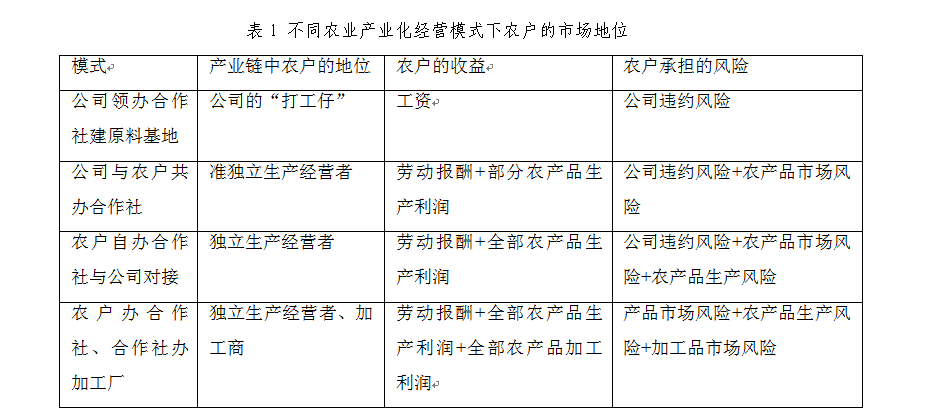 表 1 不同农业产业化经营模式下农户的市场地位

| 模式 | 产业链中农户的地位 | 农户的收益 | 农户承担的风险 |
|---|---|---|---|
| 公司领办合作社建原料基地 | 公司的“打工仔” | 工资 | 公司违约风险 |
| 公司与农户共办合作社 | 准独立生产经营者 | 劳动报酬+部分农产品生产利润 | 公司违约风险+农产品市场风险 |
| 农户自办合作社与公司对接 | 独立生产经营者 | 劳动报酬+全部农产品生产利润 | 公司违约风险+农产品市场风险+农产品生产风险 |
| 农户办合作社、合作社办加工厂 | 独立生产经营者、加工商 | 劳动报酬+全部农产品生产利润+全部农产品加工利润 | 产品市场风险+农产品生产风险+加工品市场风险 |